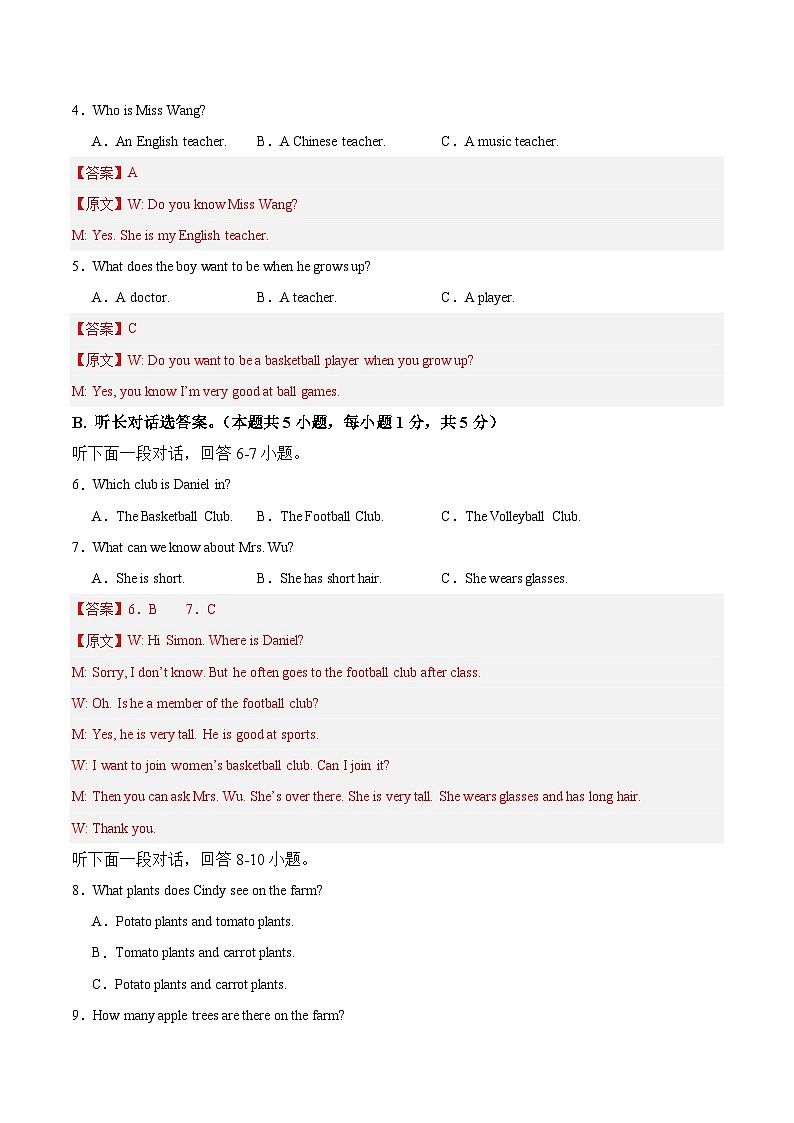 4．Who is Miss Wang?

A．An English teacher.　B．A Chinese teacher.　C．A music teacher.

【答案】A

【原文】W: Do you know Miss Wang?

M: Yes. She is my English teacher.

5．What does the boy want to be when he grows up?

A．A doctor.　B．A teacher.　C．A player.

【答案】C

【原文】W: Do you want to be a basketball player when you grow up?

M: Yes, you know I'm very good at ball games.

B. 听长对话选答案。（本题共 5 小题，每小题 1 分，共 5 分）

听下面一段对话，回答 6-7 小题。

6．Which club is Daniel in?

A．The Basketball Club.　B．The Football Club.　C．The Volleyball Club.

7．What can we know about Mrs. Wu?

A．She is short.　B．She has short hair.　C．She wears glasses.

【答案】6．B　7．C

【原文】W: Hi Simon. Where is Daniel?

M: Sorry, I don't know. But he often goes to the football club after class.

W: Oh. Is he a member of the football club?

M: Yes, he is very tall. He is good at sports.

W: I want to join women's basketball club. Can I join it?

M: Then you can ask Mrs. Wu. She's over there. She is very tall. She wears glasses and has long hair.

W: Thank you.

听下面一段对话，回答 8-10 小题。

8．What plants does Cindy see on the farm?

A．Potato plants and tomato plants.

B．Tomato plants and carrot plants.

C．Potato plants and carrot plants.

9．How many apple trees are there on the farm?